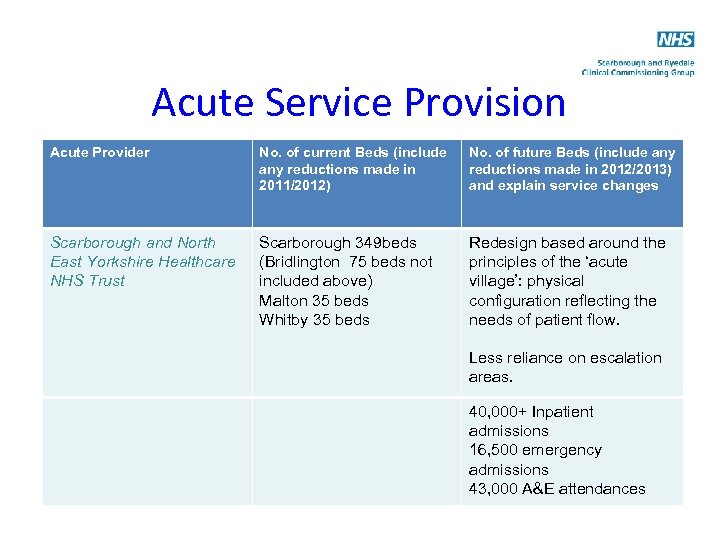 NHS
Scarborough and Ryedale
Clinical Commissioning Group

Acute Service Provision

| Acute Provider | No. of current Beds (include any reductions made in 2011/2012) | No. of future Beds (include any reductions made in 2012/2013) and explain service changes |
|---|---|---|
| Scarborough and North East Yorkshire Healthcare NHS Trust | Scarborough 349beds (Bridlington 75 beds not included above) Malton 35 beds Whitby 35 beds | Redesign based around the principles of the 'acute village': physical configuration reflecting the needs of patient flow. Less reliance on escalation areas. |
| | | 40,000+ Inpatient admissions 16,500 emergency admissions 43,000 A&E attendances |